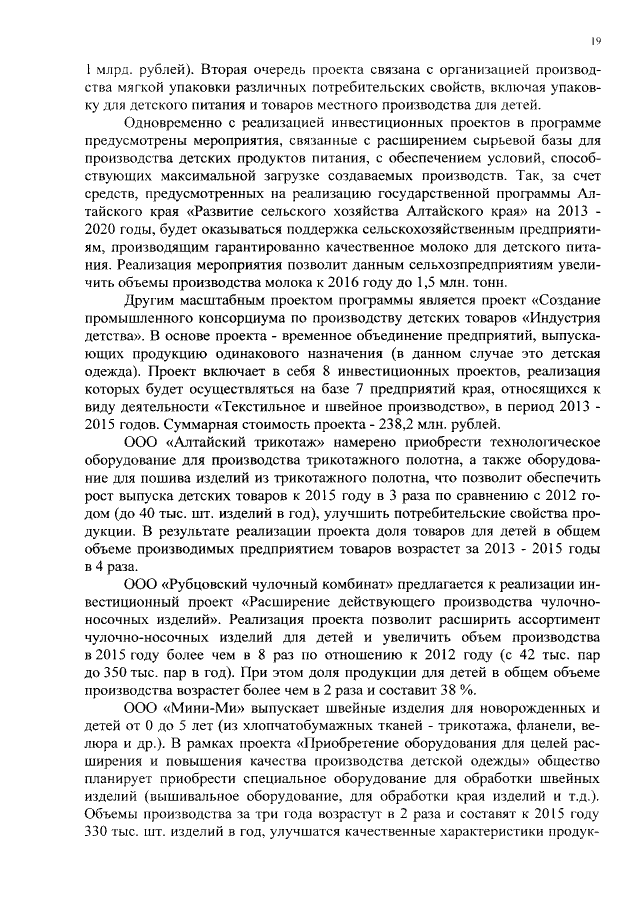 19

1 млрд. рублей). Вторая очередь проекта связана с организацией производства мягкой упаковки различных потребительских свойств, включая упаковку для детского питания и товаров местного производства для детей.

Одновременно с реализацией инвестиционных проектов в программе предусмотрены мероприятия, связанные с расширением сырьевой базы для производства детских продуктов питания, с обеспечением условий, способствующих максимальной загрузке создаваемых производств. Так, за счет средств, предусмотренных на реализацию государственной программы Алтайского края «Развитие сельского хозяйства Алтайского края» на 2013 - 2020 годы, будет оказываться поддержка сельскохозяйственным предприятиям, производящим гарантированно качественное молоко для детского питания. Реализация мероприятия позволит данным сельхозпредприятиям увеличить объемы производства молока к 2016 году до 1,5 млн. тонн.

Другим масштабным проектом программы является проект «Создание промышленного консорциума по производству детских товаров «Индустрия детства». В основе проекта - временное объединение предприятий, выпускающих продукцию одинакового назначения (в данном случае это детская одежда). Проект включает в себя 8 инвестиционных проектов, реализация которых будет осуществляться на базе 7 предприятий края, относящихся к виду деятельности «Текстильное и швейное производство», в период 2013 - 2015 годов. Суммарная стоимость проекта - 238,2 млн. рублей.

ООО «Алтайский трикотаж» намерено приобрести технологическое оборудование для производства трикотажного полотна, а также оборудование для пошива изделий из трикотажного полотна, что позволит обеспечить рост выпуска детских товаров к 2015 году в 3 раза по сравнению с 2012 годом (до 40 тыс. шт. изделий в год), улучшить потребительские свойства продукции. В результате реализации проекта доля товаров для детей в общем объеме производимых предприятием товаров возрастет за 2013 - 2015 годы в 4 раза.

ООО «Рубцовский чулочный комбинат» предлагается к реализации инвестиционный проект «Расширение действующего производства чулочно-носочных изделий». Реализация проекта позволит расширить ассортимент чулочно-носочных изделий для детей и увеличить объем производства в 2015 году более чем в 8 раз по отношению к 2012 году (с 42 тыс. пар до 350 тыс. пар в год). При этом доля продукции для детей в общем объеме производства возрастет более чем в 2 раза и составит 38 %.

ООО «Мини-Ми» выпускает швейные изделия для новорожденных и детей от 0 до 5 лет (из хлопчатобумажных тканей - трикотажа, фланели, велюра и др.). В рамках проекта «Приобретение оборудования для целей расширения и повышения качества производства детской одежды» общество планирует приобрести специальное оборудование для обработки швейных изделий (вышивальное оборудование, для обработки края изделий и т.д.). Объемы производства за три года возрастут в 2 раза и составят к 2015 году 330 тыс. шт. изделий в год, улучшатся качественные характеристики продук-